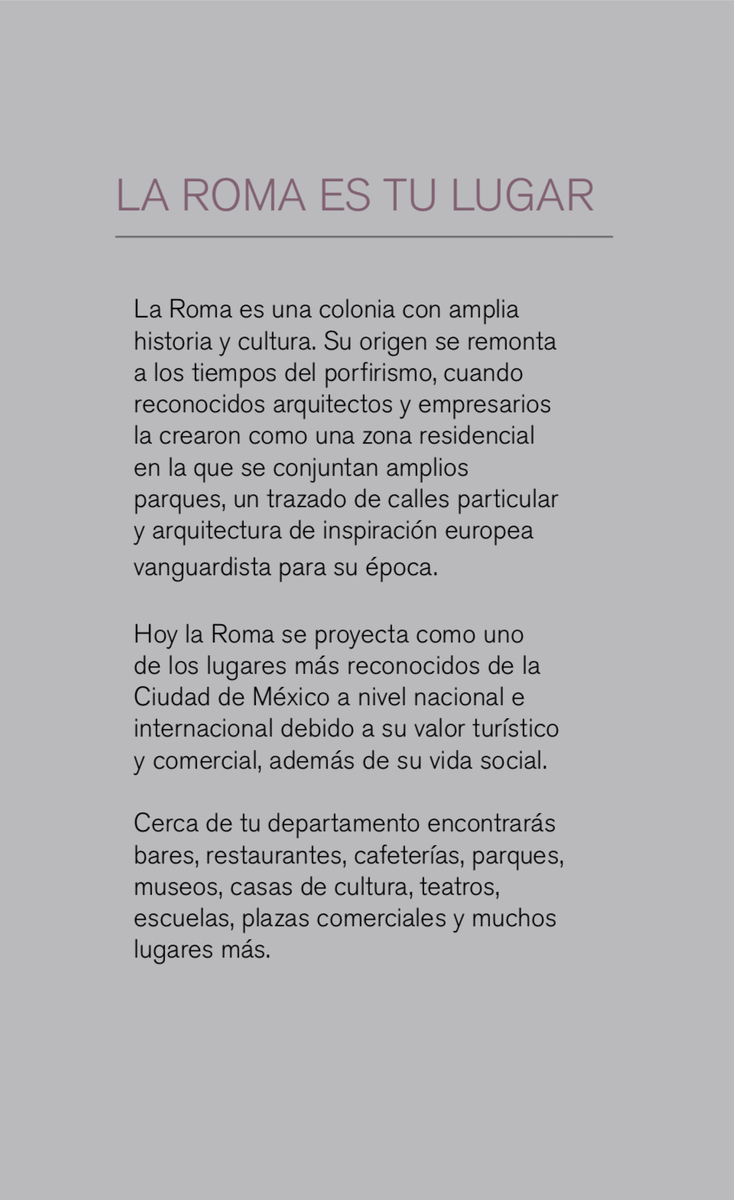 LA ROMA ES TU LUGAR

La Roma es una colonia con amplia historia y cultura. Su origen se remonta a los tiempos del porfirismo, cuando reconocidos arquitectos y empresarios la crearon como una zona residencial en la que se conjuntan amplios parques, un trazado de calles particular y arquitectura de inspiración europea vanguardista para su época.

Hoy la Roma se proyecta como uno de los lugares más reconocidos de la Ciudad de México a nivel nacional e internacional debido a su valor turístico y comercial, además de su vida social.

Cerca de tu departamento encontrarás bares, restaurantes, cafeterías, parques, museos, casas de cultura, teatros, escuelas, plazas comerciales y muchos lugares más.